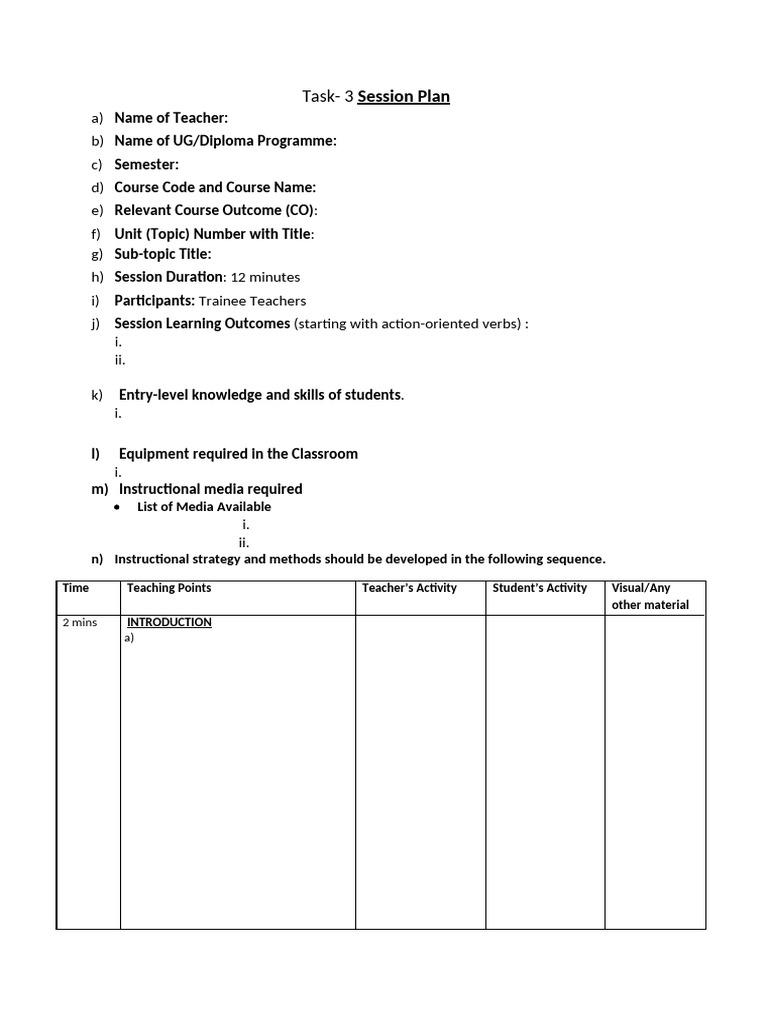 Task- 3 Session Plan

a) Name of Teacher:
b) Name of UG/Diploma Programme:
c) Semester:
d) Course Code and Course Name:
e) Relevant Course Outcome (CO):
f) Unit (Topic) Number with Title:
g) Sub-topic Title:
h) Session Duration: 12 minutes
i) Participants: Trainee Teachers
j) Session Learning Outcomes (starting with action-oriented verbs) :
i.
ii.

k) Entry-level knowledge and skills of students.
i.

l) Equipment required in the Classroom
i.
m) Instructional media required
• List of Media Available
i.
ii.
n) Instructional strategy and methods should be developed in the following sequence.

| Time | Teaching Points | Teacher's Activity | Student's Activity | Visual/Any other material |
|---|---|---|---|---|
| 2 mins | INTRODUCTION a) | | | |